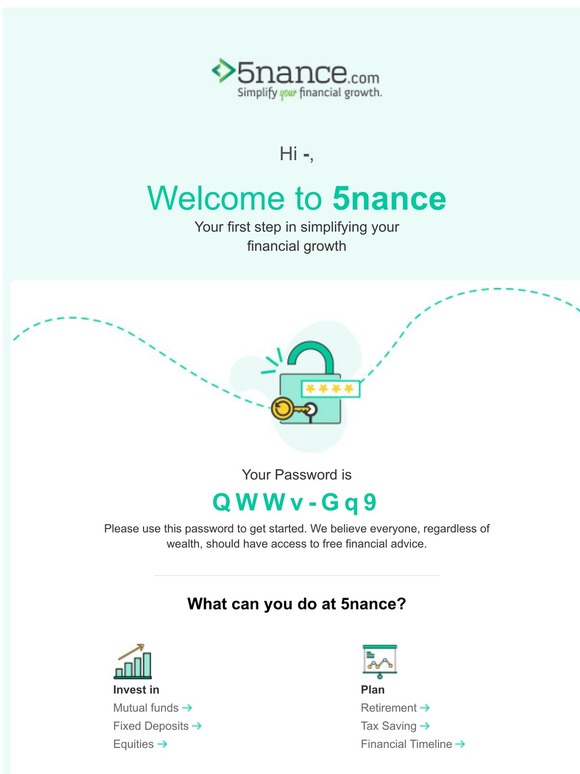 5nance.com
Simplify your financial growth.

Hi -,

Welcome to 5nance
Your first step in simplifying your financial growth

****

Your Password is
QWWv-Gq9
Please use this password to get started. We believe everyone, regardless of wealth, should have access to free financial advice.

What can you do at 5nance?

Invest in
Mutual funds →
Fixed Deposits →
Equities →

Plan
Retirement →
Tax Saving →
Financial Timeline →